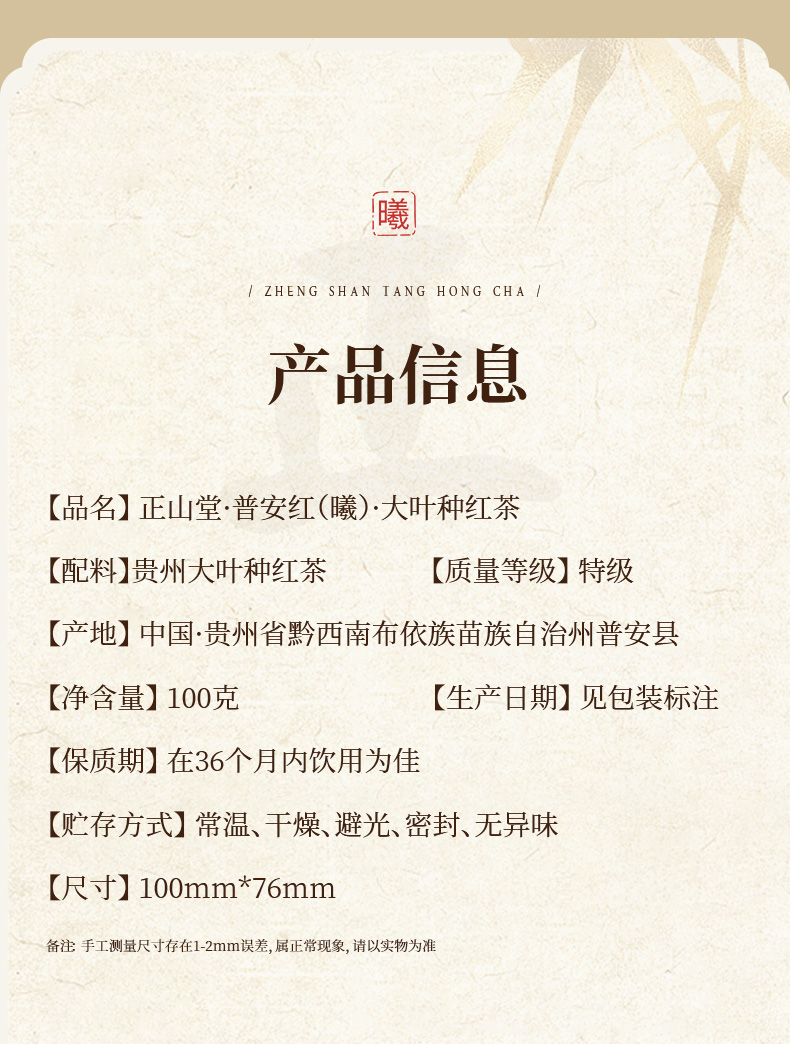 曦

/ ZHENG SHAN TANG HONG CHA /

产品信息

【品名】正山堂·普安红(曦)·大叶种红茶

【配料】贵州大叶种红茶

【质量等级】特级

【产地】中国·贵州省黔西南布依族苗族自治州普安县

【净含量】100克

【生产日期】见包装标注

【保质期】在36个月内饮用为佳

【贮存方式】常温、干燥、避光、密封、无异味

【尺寸】100mm*76mm

备注: 手工测量尺寸存在1-2mm误差, 属正常现象, 请以实物为准